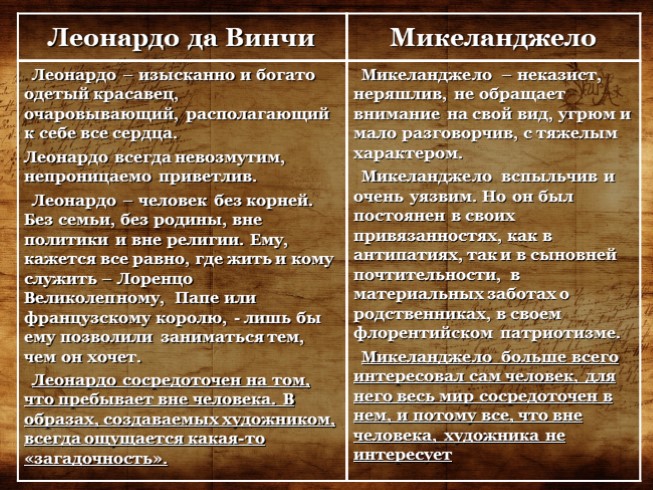 | Леонардо да Винчи | Микеланджело |
|---|---|
| Леонардо – изысканно и богато одетый красавец, очаровывающий, располагающий к себе все сердца. Леонардо всегда невозмутим, непроницаемо приветлив. Леонардо – человек без корней. Без семьи, без родины, вне политики и вне религии. Ему, кажется все равно, где жить и кому служить – Лоренцо Великолепному, Папе или французскому королю, - лишь бы ему позволили заниматься тем, чем он хочет. Леонардо сосредоточен на том, что пребывает вне человека. В образах, создаваемых художником, всегда ощущается какая-то «загадочность». | Микеланджело – неказист, неряшлив, не обращает внимание на свой вид, угрюм и мало разговорчив, с тяжелым характером. Микеланджело вспыльчив и очень уязвим. Но он был постоянен в своих привязанностях, как в антипатиях, так и в сыновней почтительности, в материальных заботах о родственниках, в своем флорентийском патриотизме. Микеланджело больше всего интересовал сам человек, для него весь мир сосредоточен в нем, и потому все, что вне человека, художника не интересует |